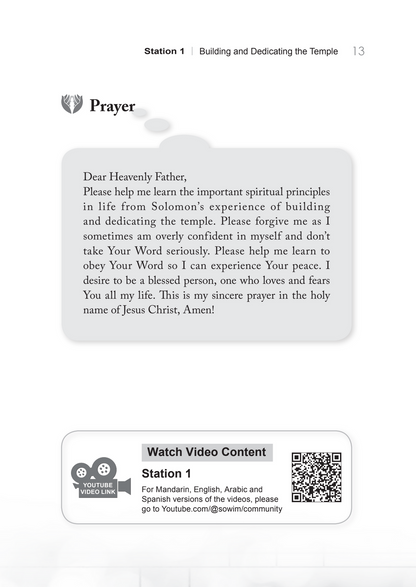 Station 1 | Building and Dedicating the Temple 13

Prayer

Dear Heavenly Father,
Please help me learn the important spiritual principles in life from Solomon's experience of building and dedicating the temple. Please forgive me as I sometimes am overly confident in myself and don't take Your Word seriously. Please help me learn to obey Your Word so I can experience Your peace. I desire to be a blessed person, one who loves and fears You all my life. This is my sincere prayer in the holy name of Jesus Christ, Amen!

YOUTUBE VIDEO LINK

Watch Video Content

Station 1

For Mandarin, English, Arabic and Spanish versions of the videos, please go to Youtube.com/@sowim/community